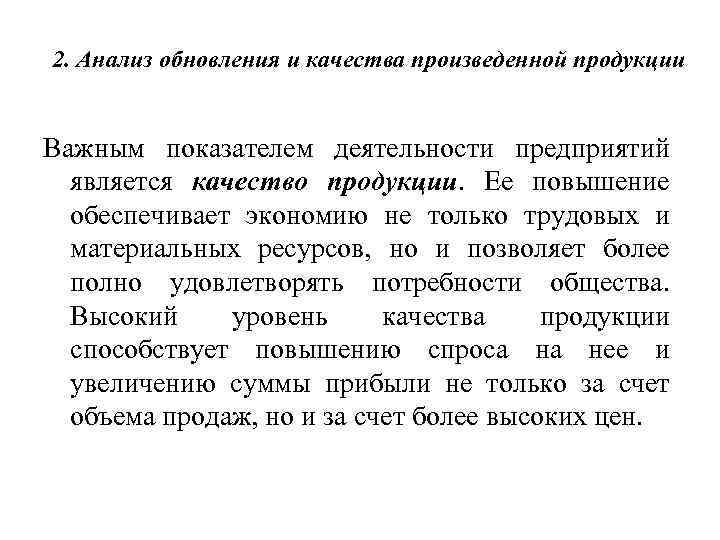 2. Анализ обновления и качества произведенной продукции

Важным показателем деятельности предприятий является качество продукции. Ее повышение обеспечивает экономию не только трудовых и материальных ресурсов, но и позволяет более полно удовлетворять потребности общества. Высокий уровень качества продукции способствует повышению спроса на нее и увеличению суммы прибыли не только за счет объема продаж, но и за счет более высоких цен.